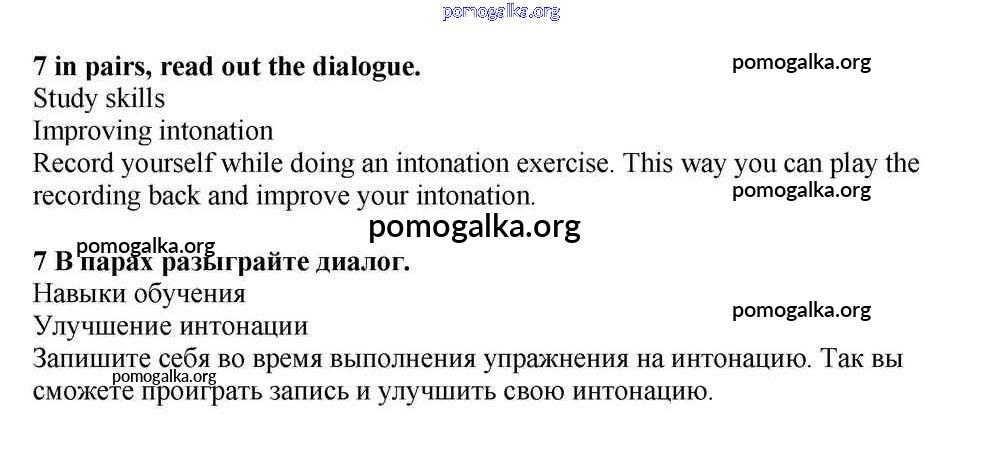 7 in pairs, read out the dialogue.
Study skills
Improving intonation
Record yourself while doing an intonation exercise. This way you can play the recording back and improve your intonation.

7 В парах разыграйте диалог.
Навыки обучения
Улучшение интонации
Запишите себя во время выполнения упражнения на интонацию. Так вы сможете проиграть запись и улучшить свою интонацию.

pomogalka.org